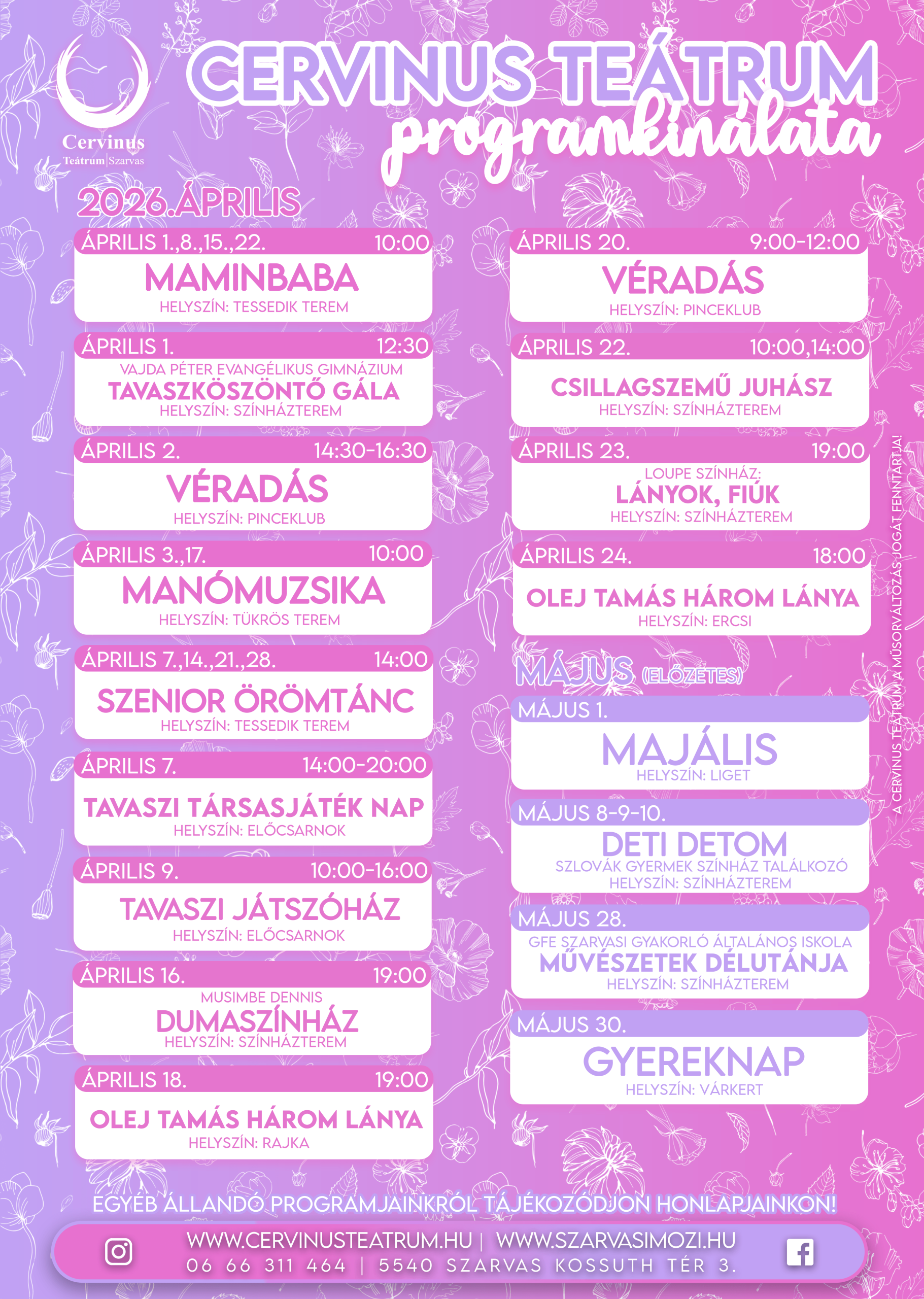 Cervinus
Teátrum|Szarvas

CERVINUS TEÁTRUM
programkínálata

2026.ÁPRILIS

ÁPRILIS 1.,8.,15.,22. 10:00
MAMINBABA
HELYSZÍN: TESSEDIK TEREM

ÁPRILIS 1. 12:30
VAJDA PÉTER EVANGÉLIKUS GIMNÁZIUM
TAVASZKÖSZÖNTŐ GÁLA
HELYSZÍN: SZÍNHÁZTEREM

ÁPRILIS 2. 14:30-16:30
VÉRADÁS
HELYSZÍN: PINCEKLUB

ÁPRILIS 3.,17. 10:00
MANÓMUZSIKA
HELYSZÍN: TÜKRÖS TEREM

ÁPRILIS 7.,14.,21.,28. 14:00
SZENIOR ÖRÖMTÁNC
HELYSZÍN: TESSEDIK TEREM

ÁPRILIS 7. 14:00-20:00
TAVASZI TÁRSASJÁTÉK NAP
HELYSZÍN: ELŐCSARNOK

ÁPRILIS 9. 10:00-16:00
TAVASZI JÁTSZÓHÁZ
HELYSZÍN: ELŐCSARNOK

ÁPRILIS 16. 19:00
MUSIMBE DENNIS
DUMASZÍNHÁZ
HELYSZÍN: SZÍNHÁZTEREM

ÁPRILIS 18. 19:00
OLEJ TAMÁS HÁROM LÁNYA
HELYSZÍN: RAJKA

ÁPRILIS 20. 9:00-12:00
VÉRADÁS
HELYSZÍN: PINCEKLUB

ÁPRILIS 22. 10:00,14:00
CSILLAGSZEMŰ JUHÁSZ
HELYSZÍN: SZÍNHÁZTEREM

ÁPRILIS 23. 19:00
LOUPE SZÍNHÁZ:
LÁNYOK, FIÚK
HELYSZÍN: SZÍNHÁZTEREM

ÁPRILIS 24. 18:00
OLEJ TAMÁS HÁROM LÁNYA
HELYSZÍN: ERCSI

MÁJUS (ELŐZETES)

MÁJUS 1.
MAJÁLIS
HELYSZÍN: LIGET

MÁJUS 8-9-10.
DETI DETOM
SZLOVÁK GYERMEK SZÍNHÁZ TALÁLKOZÓ
HELYSZÍN: SZÍNHÁZTEREM

MÁJUS 28.
GFE SZARVASI GYAKORLÓ ÁLTALÁNOS ISKOLA
MŰVÉSZETEK DÉLUTÁNJA
HELYSZÍN: SZÍNHÁZTEREM

MÁJUS 30.
GYEREKNAP
HELYSZÍN: VÁRKERT

A CERVINUS TEÁTRUM A MŰSORVÁLTOZÁS JOGÁT FENNTARTJA!

EGYÉB ÁLLANDÓ PROGRAMJAINKRÓL TÁJÉKOZÓDJON HONLAPJAINKON!

WWW.CERVINUSTEATRUM.HU | WWW.SZARVASIMOZI.HU
06 66 311 464 | 5540 SZARVAS KOSSUTH TÉR 3.